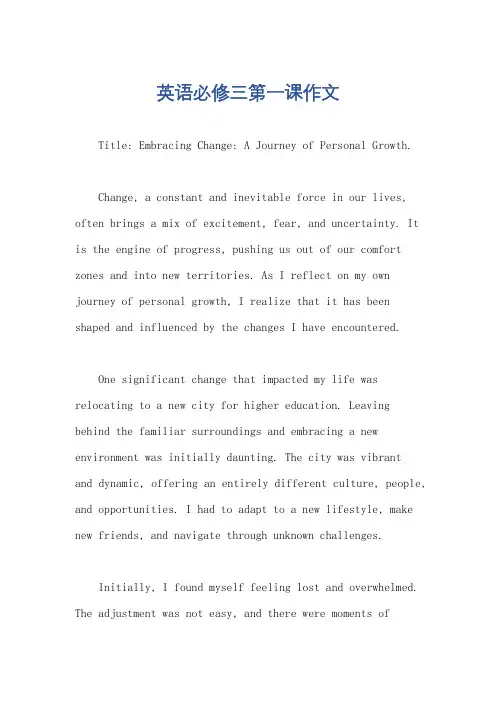 英语必修三第一课作文

Title: Embracing Change: A Journey of Personal Growth.

Change, a constant and inevitable force in our lives, often brings a mix of excitement, fear, and uncertainty. It is the engine of progress, pushing us out of our comfort zones and into new territories. As I reflect on my own journey of personal growth, I realize that it has been shaped and influenced by the changes I have encountered.

One significant change that impacted my life was relocating to a new city for higher education. Leaving behind the familiar surroundings and embracing a new environment was initially daunting. The city was vibrant and dynamic, offering an entirely different culture, people, and opportunities. I had to adapt to a new lifestyle, make new friends, and navigate through unknown challenges.

Initially, I found myself feeling lost and overwhelmed. The adjustment was not easy, and there were moments of